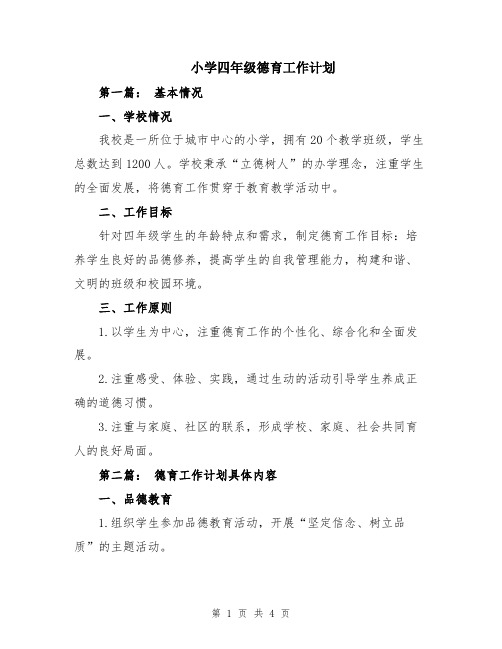 小学四年级德育工作计划

第一篇： 基本情况

一、学校情况

我校是一所位于城市中心的小学，拥有20个教学班级，学生总数达到1200人。学校秉承“立德树人”的办学理念，注重学生的全面发展，将德育工作贯穿于教育教学活动中。

二、工作目标

针对四年级学生的年龄特点和需求，制定德育工作目标：培养学生良好的品德修养，提高学生的自我管理能力，构建和谐、文明的班级和校园环境。

三、工作原则

1.以学生为中心，注重德育工作的个性化、综合化和全面发展。

2.注重感受、体验、实践，通过生动的活动引导学生养成正确的道德习惯。

3.注重与家庭、社区的联系，形成学校、家庭、社会共同育人的良好局面。

第二篇： 德育工作计划具体内容

一、品德教育

1.组织学生参加品德教育活动，开展“坚定信念、树立品质”的主题活动。

第 1 页 共 4 页